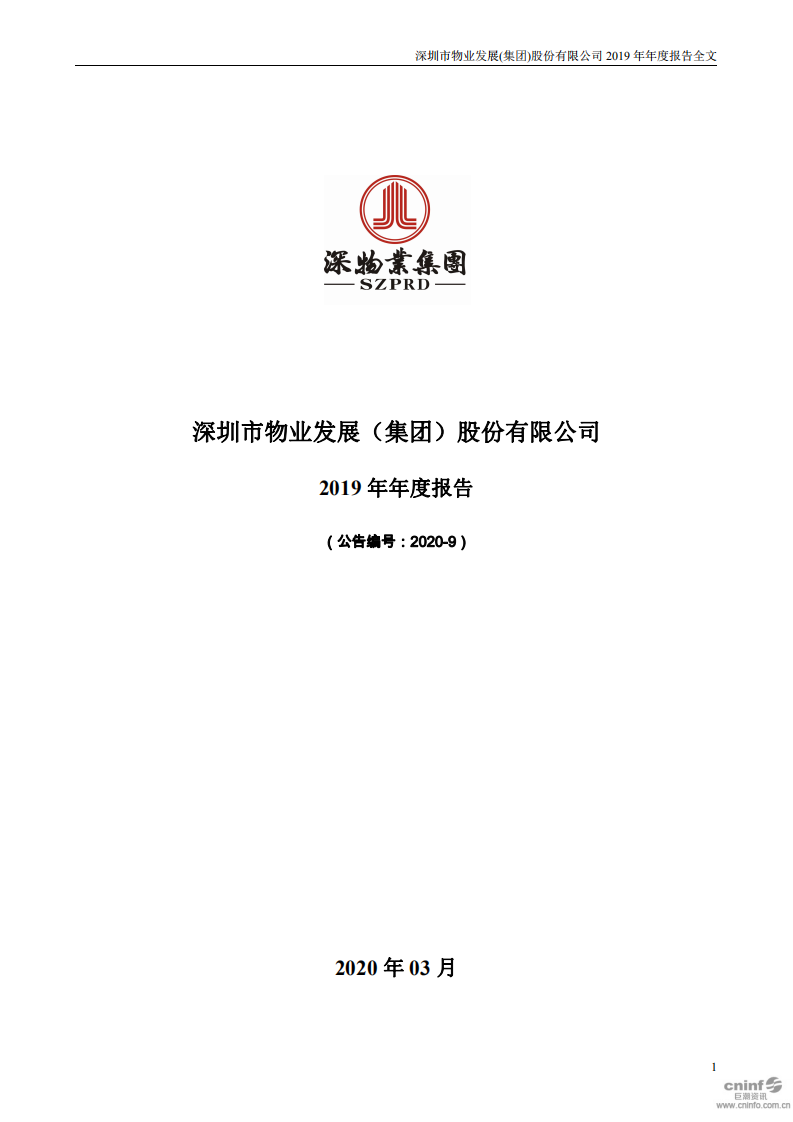 深圳市物业发展(集团)股份有限公司 2019 年年度报告全文

深物業集團
SZPRD

深圳市物业发展（集团）股份有限公司

2019 年年度报告

（公告编号：2020-9）

2020 年 03 月

1

cninf
巨潮资讯
www.cninfo.com.cn